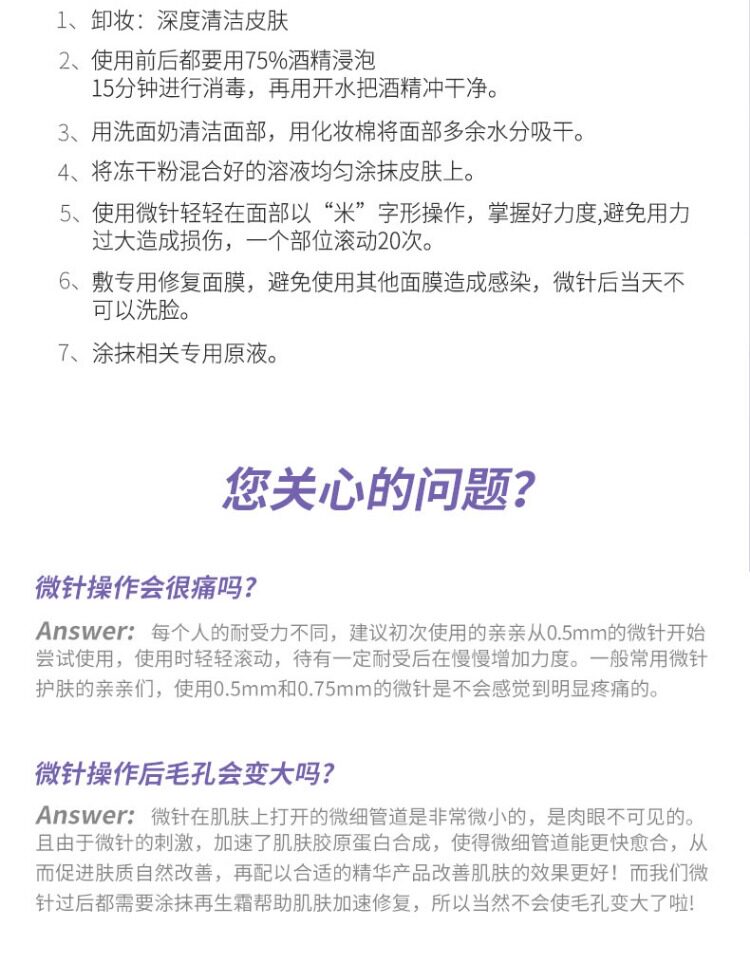 1、卸妆：深度清洁皮肤

2、使用前后都要用75%酒精浸泡15分钟进行消毒，再用开水把酒精冲干净。

3、用洗面奶清洁面部，用化妆棉将面部多余水分吸干。

4、将冻干粉混合好的溶液均匀涂抹皮肤上。

5、使用微针轻轻在面部以“米”字形操作，掌握好力度,避免用力过大造成损伤，一个部位滚动20次。

6、敷专用修复面膜，避免使用其他面膜造成感染，微针后当天不可以洗脸。

7、涂抹相关专用原液。

您关心的问题？

微针操作会很痛吗？

Answer: 每个人的耐受力不同，建议初次使用的亲亲从0.5mm的微针开始尝试使用，使用时轻轻滚动，待有一定耐受后在慢慢增加力度。一般常用微针护肤的亲亲们，使用0.5mm和0.75mm的微针是不会感觉到明显疼痛的。

微针操作后毛孔会变大吗？

Answer: 微针在肌肤上打开的微细管道是非常微小的，是肉眼不可见的。且由于微针的刺激，加速了肌肤胶原蛋白合成，使得微细管道能更快愈合，从而促进肤质自然改善，再配以合适的精华产品改善肌肤的效果更好！而我们微针过后都需要涂抹再生霜帮助肌肤加速修复，所以当然不会使毛孔变大了啦!